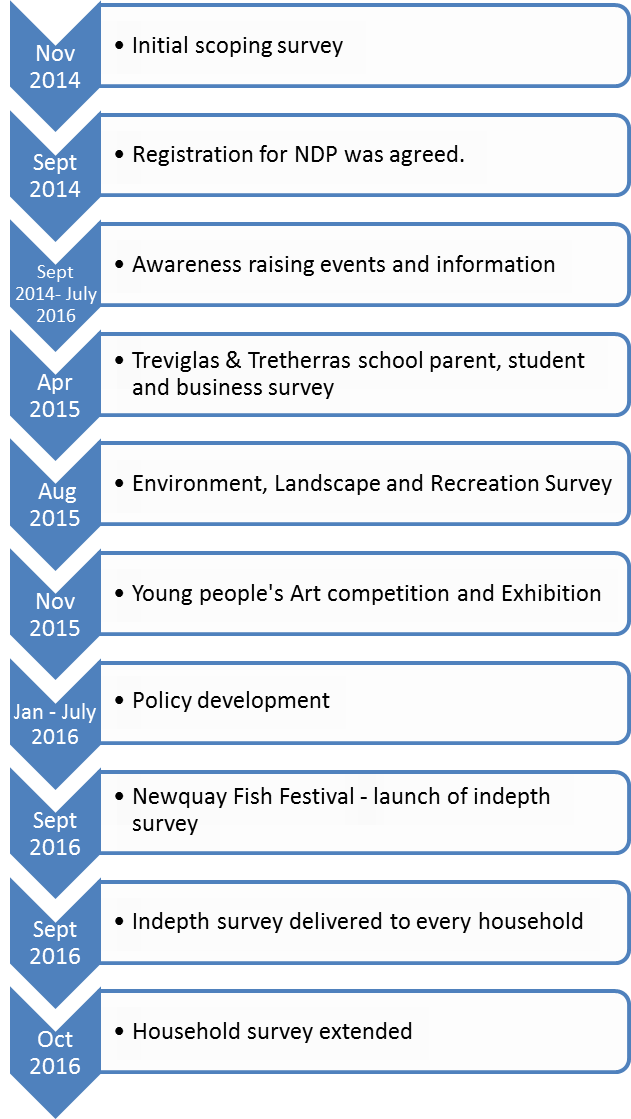 Nov 2014
• Initial scoping survey

Sept 2014
• Registration for NDP was agreed.

Sept 2014- July 2016
• Awareness raising events and information

Apr 2015
• Treviglas & Tretherras school parent, student and business survey

Aug 2015
• Environment, Landscape and Recreation Survey

Nov 2015
• Young people's Art competition and Exhibition

Jan - July 2016
• Policy development

Sept 2016
• Newquay Fish Festival - launch of indepth survey

Sept 2016
• Indepth survey delivered to every household

Oct 2016
• Household survey extended